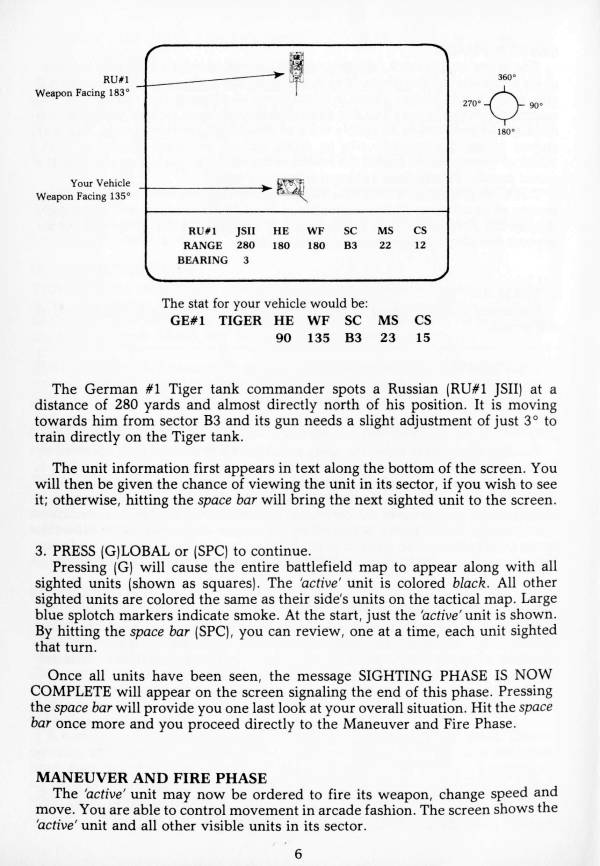 RU#1
Weapon Facing 183°

Your Vehicle
Weapon Facing 135°

360°
270°
90°
180°

| RU#1 | JSII | HE | WF | SC | MS | CS |
|---|---|---|---|---|---|---|
| RANGE | 280 | 180 | 180 | B3 | 22 | 12 |
| BEARING | 3 | | | | | |

The stat for your vehicle would be:

| GE#1 | TIGER | HE | WF | SC | MS | CS |
|---|---|---|---|---|---|---|
| | | 90 | 135 | B3 | 23 | 15 |

The German #1 Tiger tank commander spots a Russian (RU#1 JSII) at a distance of 280 yards and almost directly north of his position. It is moving towards him from sector B3 and its gun needs a slight adjustment of just 3° to train directly on the Tiger tank.

The unit information first appears in text along the bottom of the screen. You will then be given the chance of viewing the unit in its sector, if you wish to see it; otherwise, hitting the space bar will bring the next sighted unit to the screen.

3. PRESS (G)LOBAL or (SPC) to continue.
Pressing (G) will cause the entire battlefield map to appear along with all sighted units (shown as squares). The 'active' unit is colored black. All other sighted units are colored the same as their side's units on the tactical map. Large blue splotch markers indicate smoke. At the start, just the 'active' unit is shown. By hitting the space bar (SPC), you can review, one at a time, each unit sighted that turn.

Once all units have been seen, the message SIGHTING PHASE IS NOW COMPLETE will appear on the screen signaling the end of this phase. Pressing the space bar will provide you one last look at your overall situation. Hit the space bar once more and you proceed directly to the Maneuver and Fire Phase.

MANEUVER AND FIRE PHASE
The 'active' unit may now be ordered to fire its weapon, change speed and move. You are able to control movement in arcade fashion. The screen shows the 'active' unit and all other visible units in its sector.

6